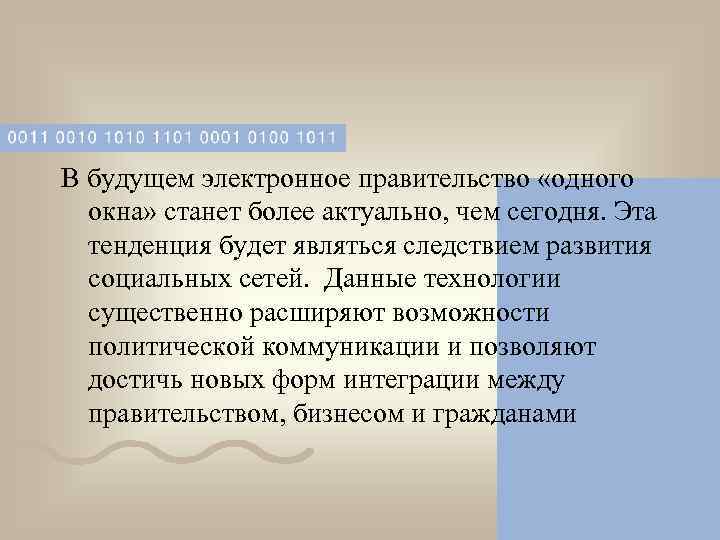 0011 0010 1010 1101 0001 0100 1011

В будущем электронное правительство «одного окна» станет более актуально, чем сегодня. Эта тенденция будет являться следствием развития социальных сетей.  Данные технологии существенно расширяют возможности политической коммуникации и позволяют достичь новых форм интеграции между правительством, бизнесом и гражданами